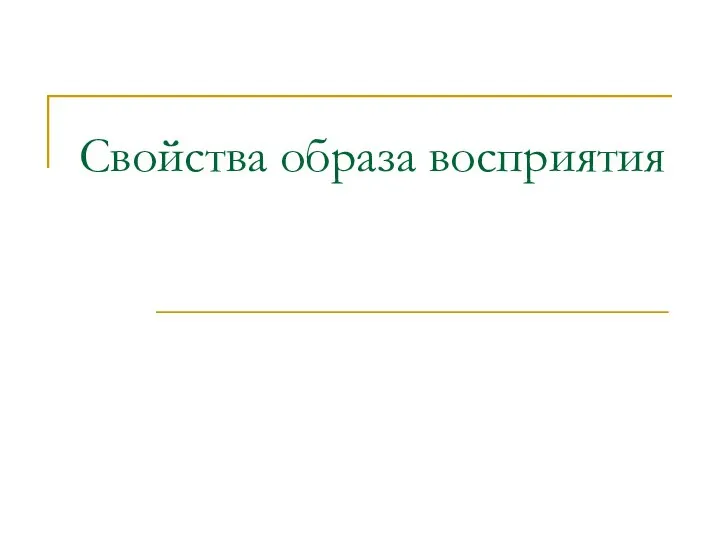 Свойства образа восприятия